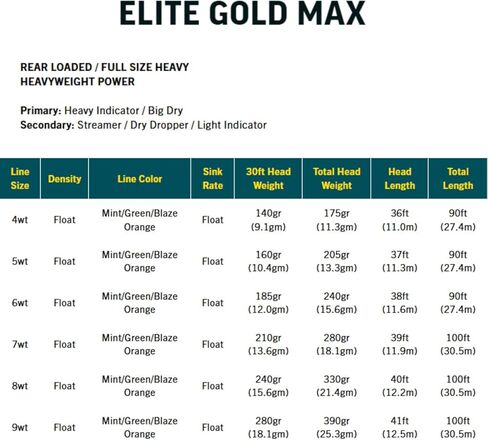 ELITE GOLD MAX

REAR LOADED / FULL SIZE HEAVY
HEAVYWEIGHT POWER

Primary: Heavy Indicator / Big Dry
Secondary: Streamer / Dry Dropper / Light Indicator

| Line Size | Density | Line Color | Sink Rate | 30ft Head Weight | Total Head Weight | Head Length | Total Length |
|---|---|---|---|---|---|---|---|
| 4wt | Float | Mint/Green/Blaze Orange | Float | 140gr (9.1gm) | 175gr (11.3gm) | 36ft (11.0m) | 90ft (27.4m) |
| 5wt | Float | Mint/Green/Blaze Orange | Float | 160gr (10.4gm) | 205gr (13.3gm) | 37ft (11.3m) | 90ft (27.4m) |
| 6wt | Float | Mint/Green/Blaze Orange | Float | 185gr (12.0gm) | 240gr (15.6gm) | 38ft (11.6m) | 90ft (27.4m) |
| 7wt | Float | Mint/Green/Blaze Orange | Float | 210gr (13.6gm) | 280gr (18.1gm) | 39ft (11.9m) | 100ft (30.5m) |
| 8wt | Float | Mint/Green/Blaze Orange | Float | 240gr (15.6gm) | 330gr (21.4gm) | 40ft (12.2m) | 100ft (30.5m) |
| 9wt | Float | Mint/Green/Blaze Orange | Float | 280gr (18.1gm) | 390gr (25.3gm) | 41ft (12.5m) | 100ft (30.5m) |